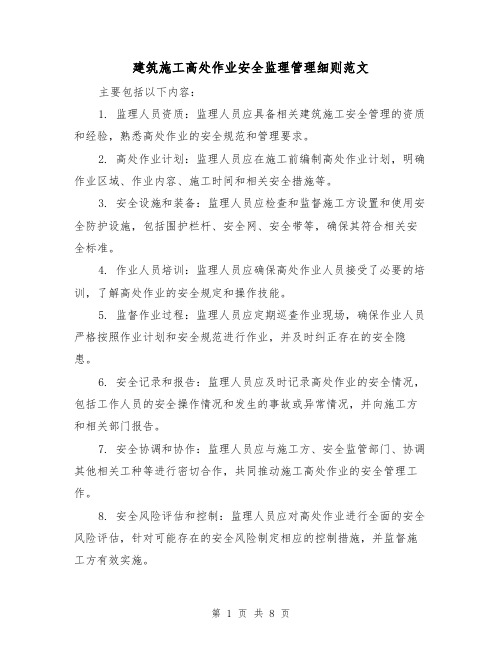 建筑施工高处作业安全监理管理细则范文

主要包括以下内容：

1. 监理人员资质：监理人员应具备相关建筑施工安全管理的资质和经验，熟悉高处作业的安全规范和管理要求。

2. 高处作业计划：监理人员应在施工前编制高处作业计划，明确作业区域、作业内容、施工时间和相关安全措施等。

3. 安全设施和装备：监理人员应检查和监督施工方设置和使用安全防护设施，包括围护栏杆、安全网、安全带等，确保其符合相关安全标准。

4. 作业人员培训：监理人员应确保高处作业人员接受了必要的培训，了解高处作业的安全规定和操作技能。

5. 监督作业过程：监理人员应定期巡查作业现场，确保作业人员严格按照作业计划和安全规范进行作业，并及时纠正存在的安全隐患。

6. 安全记录和报告：监理人员应及时记录高处作业的安全情况，包括工作人员的安全操作情况和发生的事故或异常情况，并向施工方和相关部门报告。

7. 安全协调和协作：监理人员应与施工方、安全监管部门、协调其他相关工种等进行密切合作，共同推动施工高处作业的安全管理工作。

8. 安全风险评估和控制：监理人员应对高处作业进行全面的安全风险评估，针对可能存在的安全风险制定相应的控制措施，并监督施工方有效实施。

第 1 页 共 8 页